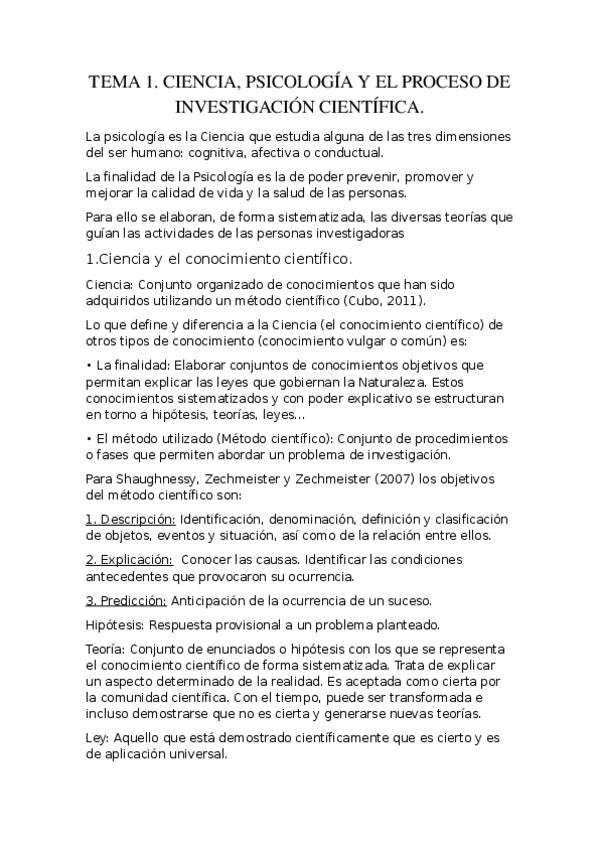 TEMA 1. CIENCIA, PSICOLOGÍA Y EL PROCESO DE INVESTIGACIÓN CIENTÍFICA.

La psicología es la Ciencia que estudia alguna de las tres dimensiones del ser humano: cognitiva, afectiva o conductual.

La finalidad de la Psicología es la de poder prevenir, promover y mejorar la calidad de vida y la salud de las personas.

Para ello se elaboran, de forma sistematizada, las diversas teorías que guían las actividades de las personas investigadoras

1.Ciencia y el conocimiento científico.

Ciencia: Conjunto organizado de conocimientos que han sido adquiridos utilizando un método científico (Cubo, 2011).

Lo que define y diferencia a la Ciencia (el conocimiento científico) de otros tipos de conocimiento (conocimiento vulgar o común) es:

• La finalidad: Elaborar conjuntos de conocimientos objetivos que permitan explicar las leyes que gobiernan la Naturaleza. Estos conocimientos sistematizados y con poder explicativo se estructuran en torno a hipótesis, teorías, leyes...

• El método utilizado (Método científico): Conjunto de procedimientos o fases que permiten abordar un problema de investigación.

Para Shaughnessy, Zechmeister y Zechmeister (2007) los objetivos del método científico son:

1. Descripción: Identificación, denominación, definición y clasificación de objetos, eventos y situación, así como de la relación entre ellos.

2. Explicación: Conocer las causas. Identificar las condiciones antecedentes que provocaron su ocurrencia.

3. Predicción: Anticipación de la ocurrencia de un suceso.

Hipótesis: Respuesta provisional a un problema planteado.

Teoría: Conjunto de enunciados o hipótesis con los que se representa el conocimiento científico de forma sistematizada. Trata de explicar un aspecto determinado de la realidad. Es aceptada como cierta por la comunidad científica. Con el tiempo, puede ser transformada e incluso demostrarse que no es cierta y generarse nuevas teorías.

Ley: Aquello que está demostrado científicamente que es cierto y es de aplicación universal.